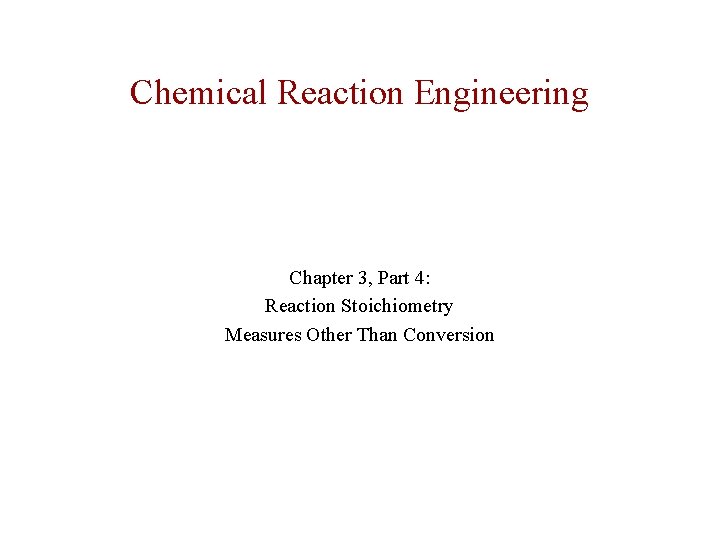 Chemical Reaction Engineering

Chapter 3, Part 4:
Reaction Stoichiometry
Measures Other Than Conversion